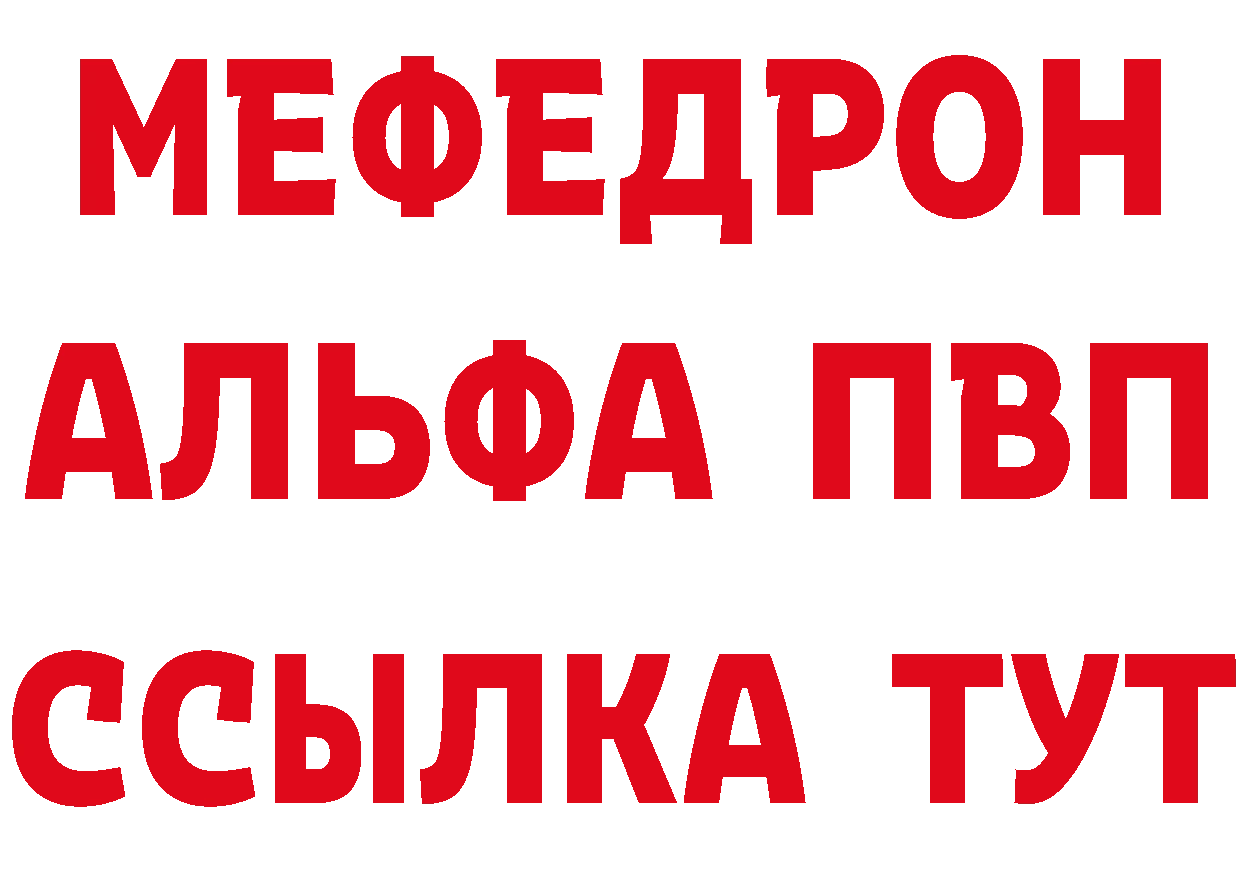 МЕФЕДРОН
АЛЬФА ПВП
ССЫЛКА ТУТ